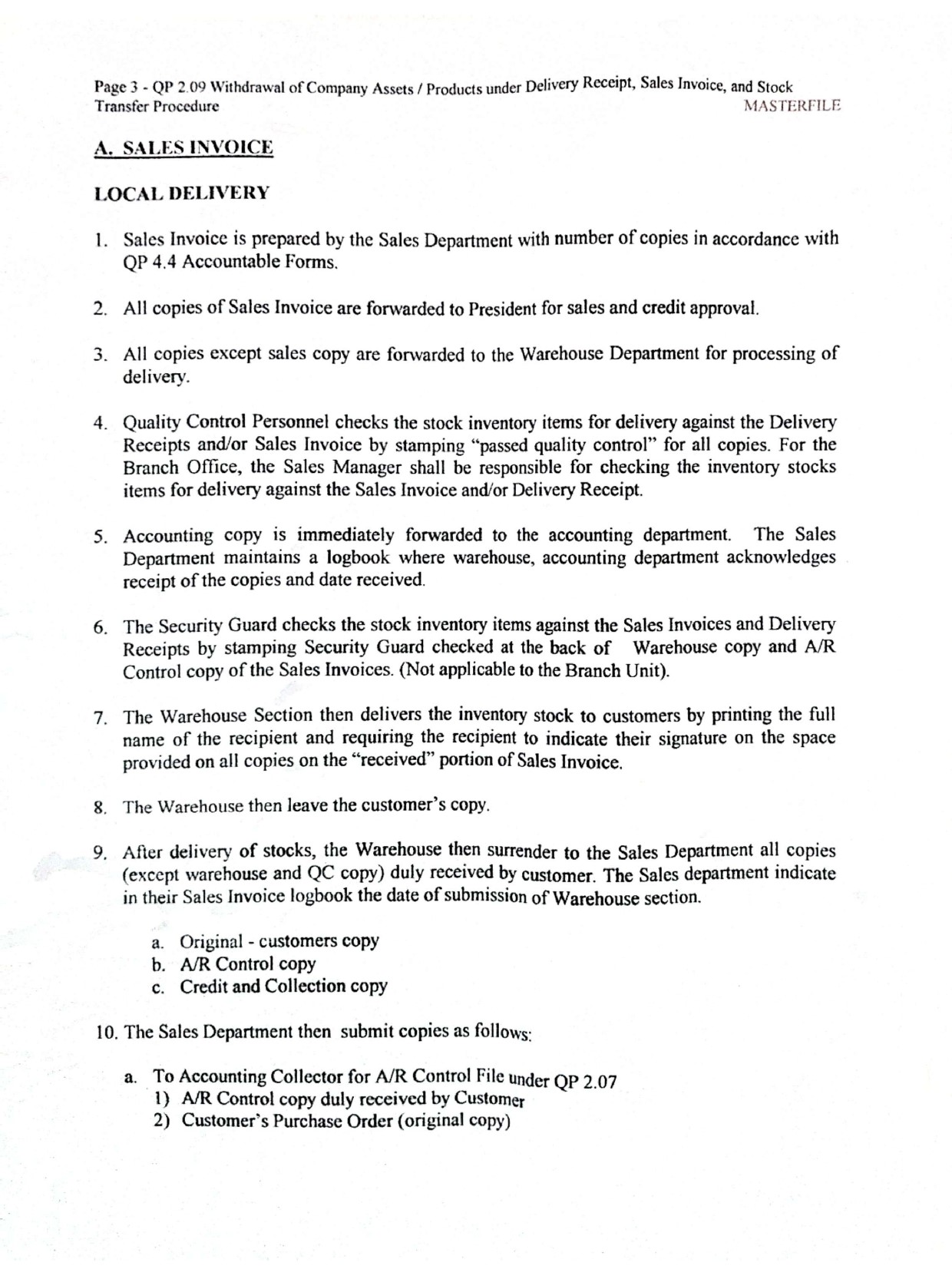 Page 3 - QP 2.09 Withdrawal of Company Assets / Products under Delivery Receipt, Sales Invoice, and Stock Transfer Procedure
MASTERFILE

A. SALES INVOICE

LOCAL DELIVERY

1. Sales Invoice is prepared by the Sales Department with number of copies in accordance with QP 4.4 Accountable Forms.

2. All copies of Sales Invoice are forwarded to President for sales and credit approval.

3. All copies except sales copy are forwarded to the Warehouse Department for processing of delivery.

4. Quality Control Personnel checks the stock inventory items for delivery against the Delivery Receipts and/or Sales Invoice by stamping "passed quality control" for all copies. For the Branch Office, the Sales Manager shall be responsible for checking the inventory stocks items for delivery against the Sales Invoice and/or Delivery Receipt.

5. Accounting copy is immediately forwarded to the accounting department. The Sales Department maintains a logbook where warehouse, accounting department acknowledges receipt of the copies and date received.

6. The Security Guard checks the stock inventory items against the Sales Invoices and Delivery Receipts by stamping Security Guard checked at the back of Warehouse copy and A/R Control copy of the Sales Invoices. (Not applicable to the Branch Unit).

7. The Warehouse Section then delivers the inventory stock to customers by printing the full name of the recipient and requiring the recipient to indicate their signature on the space provided on all copies on the "received" portion of Sales Invoice.

8. The Warehouse then leave the customer's copy.

9. After delivery of stocks, the Warehouse then surrender to the Sales Department all copies (except warehouse and QC copy) duly received by customer. The Sales department indicate in their Sales Invoice logbook the date of submission of Warehouse section.

a. Original - customers copy
b. A/R Control copy
c. Credit and Collection copy

10. The Sales Department then submit copies as follows:

a. To Accounting Collector for A/R Control File under QP 2.07
1) A/R Control copy duly received by Customer
2) Customer's Purchase Order (original copy)